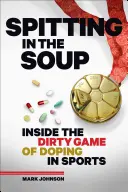 SPITTING IN THE SOUP

INSIDE THE DIRTY GAME OF DOPING IN SPORTS

MARK JOHNSON